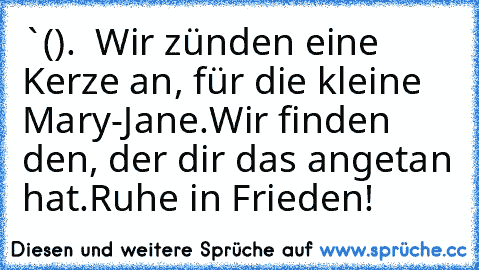 `().  Wir zünden eine Kerze an, für die kleine Mary-Jane.Wir finden den, der dir das angetan hat.Ruhe in Frieden!

Diesen und weitere Sprüche auf www.sprüche.cc